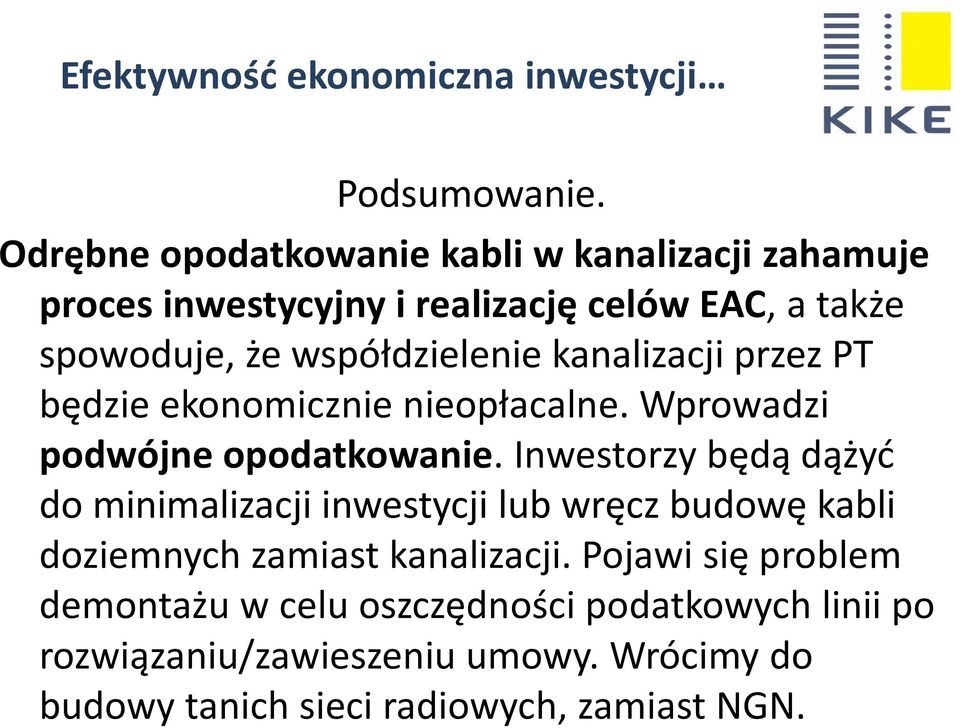 Efektywność ekonomiczna inwestycji…

KIKE

Podsumowanie.

Odrębne opodatkowanie kabli w kanalizacji zahamuje proces inwestycyjny i realizację celów EAC, a także spowoduje, że współdzielenie kanalizacji przez PT będzie ekonomicznie nieopłacalne. Wprowadzi podwójne opodatkowanie. Inwestorzy będą dążyć do minimalizacji inwestycji lub wręcz budowę kabli doziemnych zamiast kanalizacji. Pojawi się problem demontażu w celu oszczędności podatkowych linii po rozwiązaniu/zawieszeniu umowy. Wrócimy do budowy tanich sieci radiowych, zamiast NGN.